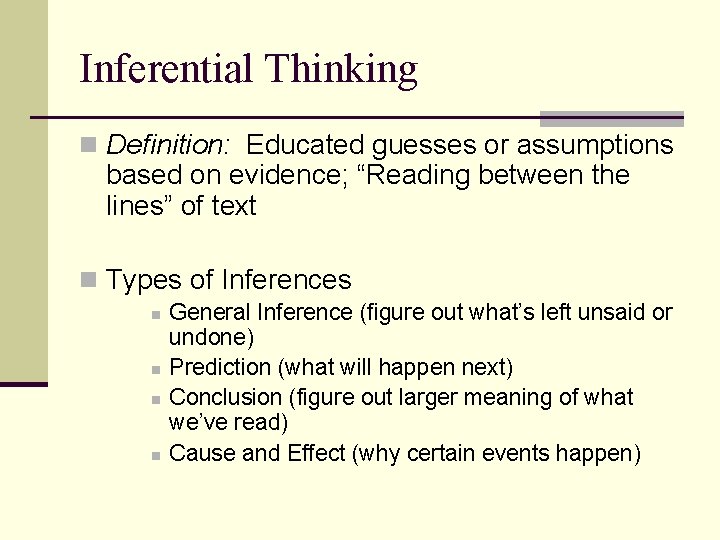 Inferential Thinking

Definition: Educated guesses or assumptions based on evidence; “Reading between the lines” of text

Types of Inferences

General Inference (figure out what’s left unsaid or undone)

Prediction (what will happen next)

Conclusion (figure out larger meaning of what we’ve read)

Cause and Effect (why certain events happen)